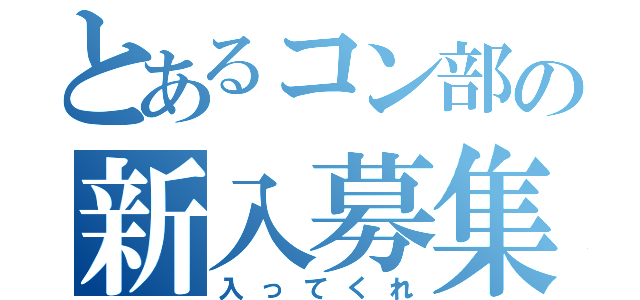 とあるコン部の
新入募集
入ってくれ